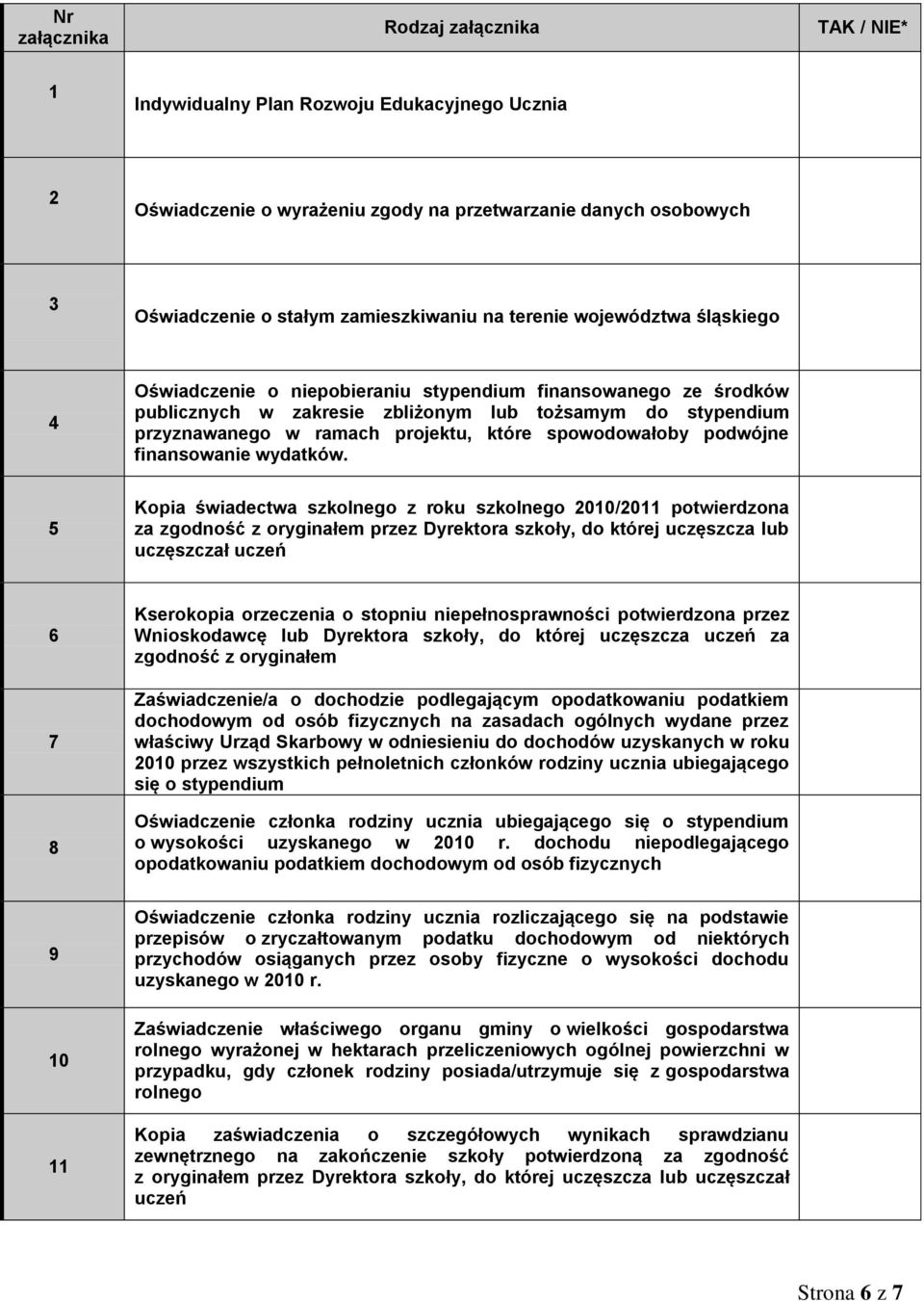 | Nr załącznika | Rodzaj załącznika | TAK / NIE* |
|---|---|---|
| 1 | Indywidualny Plan Rozwoju Edukacyjnego Ucznia | |
| 2 | Oświadczenie o wyrażeniu zgody na przetwarzanie danych osobowych | |
| 3 | Oświadczenie o stałym zamieszkiwaniu na terenie województwa śląskiego | |
| 4 | Oświadczenie o niepobieraniu stypendium finansowanego ze środków publicznych w zakresie zbliżonym lub tożsamym do stypendium przyznawanego w ramach projektu, które spowodowałoby podwójne finansowanie wydatków. | |
| 5 | Kopia świadectwa szkolnego z roku szkolnego 2010/2011 potwierdzona za zgodność z oryginałem przez Dyrektora szkoły, do której uczęszcza lub uczęszczał uczeń | |
| 6 | Kserokopia orzeczenia o stopniu niepełnosprawności potwierdzona przez Wnioskodawcę lub Dyrektora szkoły, do której uczęszcza uczeń za zgodność z oryginałem | |
| 7 | Zaświadczenie/a o dochodzie podlegającym opodatkowaniu podatkiem dochodowym od osób fizycznych na zasadach ogólnych wydane przez właściwy Urząd Skarbowy w odniesieniu do dochodów uzyskanych w roku 2010 przez wszystkich pełnoletnich członków rodziny ucznia ubiegającego się o stypendium | |
| 8 | Oświadczenie członka rodziny ucznia ubiegającego się o stypendium o wysokości uzyskanego w 2010 r. dochodu niepodlegającego opodatkowaniu podatkiem dochodowym od osób fizycznych | |
| 9 | Oświadczenie członka rodziny ucznia rozliczającego się na podstawie przepisów o zryczałtowanym podatku dochodowym od niektórych przychodów osiąganych przez osoby fizyczne o wysokości dochodu uzyskanego w 2010 r. | |
| 10 | Zaświadczenie właściwego organu gminy o wielkości gospodarstwa rolnego wyrażonej w hektarach przeliczeniowych ogólnej powierzchni w przypadku, gdy członek rodziny posiada/utrzymuje się z gospodarstwa rolnego | |
| 11 | Kopia zaświadczenia o szczegółowych wynikach sprawdzianu zewnętrznego na zakończenie szkoły potwierdzoną za zgodność z oryginałem przez Dyrektora szkoły, do której uczęszcza lub uczęszczał uczeń | |

Strona 6 z 7